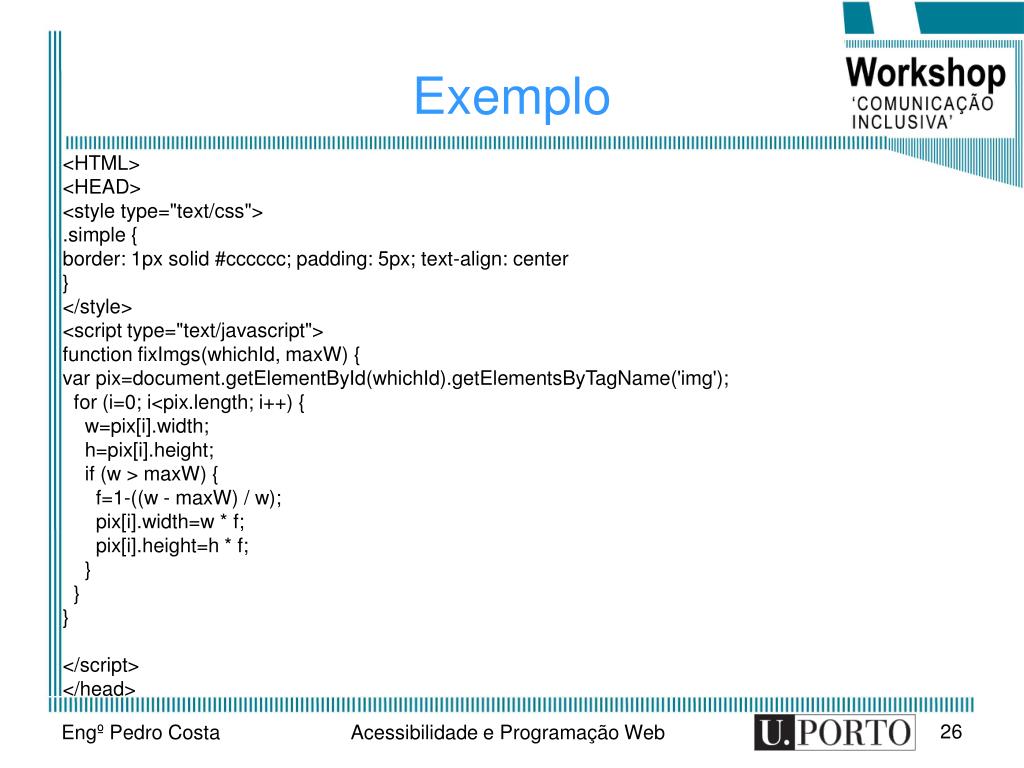 Exemplo

Workshop
'COMUNICAÇÃO INCLUSIVA'

<HTML>
<HEAD>
<style type="text/css">
.simple {
border: 1px solid #cccccc; padding: 5px; text-align: center
}
</style>
<script type="text/javascript">
function fixImgs(whichId, maxW) {
var pix=document.getElementById(whichId).getElementsByTagName('img');
for (i=0; i<pix.length; i++) {
w=pix[i].width;
h=pix[i].height;
if (w > maxW) {
f=1-((w - maxW) / w);
pix[i].width=w * f;
pix[i].height=h * f;
}
}
}

</script>
</head>

Engº Pedro Costa

Acessibilidade e Programação Web

U.PORTO

26